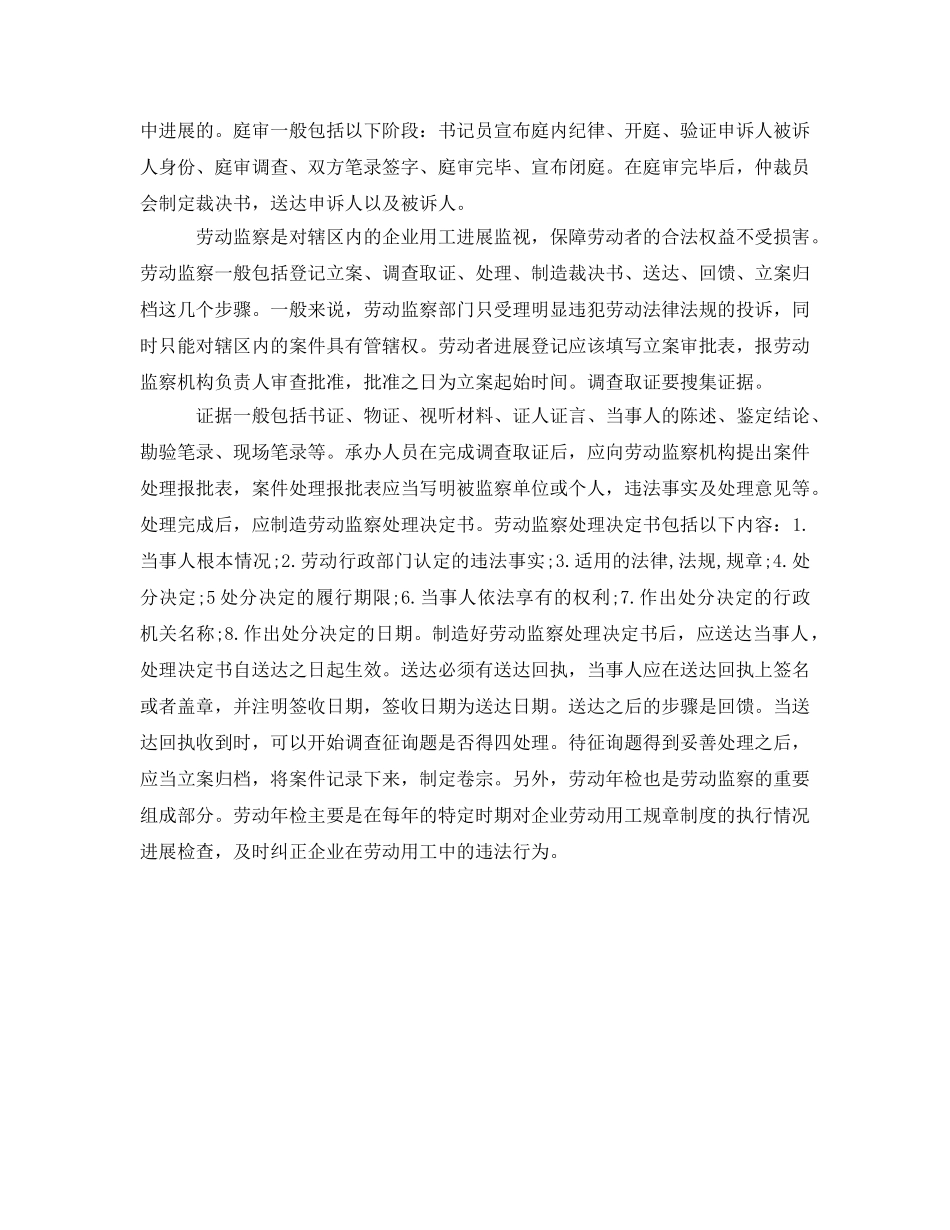 中进展的。庭审一般包括以下阶段：书记员宣布庭内纪律、开庭、验证申诉人被诉人身份、庭审调查、双方笔录签字、庭审完毕、宣布闭庭。在庭审完毕后，仲裁员会制定裁决书，送达申诉人以及被诉人。

劳动监察是对辖区内的企业用工进展监视，保障劳动者的合法权益不受损害。劳动监察一般包括登记立案、调查取证、处理、制造裁决书、送达、回馈、立案归档这几个步骤。一般来说，劳动监察部门只受理明显违犯劳动法律法规的投诉，同时只能对辖区内的案件具有管辖权。劳动者进展登记应该填写立案审批表，报劳动监察机构负责人审查批准，批准之日为立案起始时间。调查取证要搜集证据。

证据一般包括书证、物证、视听材料、证人证言、当事人的陈述、鉴定结论、勘验笔录、现场笔录等。承办人员在完成调查取证后，应向劳动监察机构提出案件处理报批表，案件处理报批表应当写明被监察单位或个人，违法事实及处理意见等。处理完成后，应制造劳动监察处理决定书。劳动监察处理决定书包括以下内容：1.当事人根本情况;2.劳动行政部门认定的违法事实;3.适用的法律,法规,规章;4.处分决定;5处分决定的履行期限;6.当事人依法享有的权利;7.作出处分决定的行政机关名称;8.作出处分决定的日期。制造好劳动监察处理决定书后，应送达当事人，处理决定书自送达之日起生效。送达必须有送达回执，当事人应在送达回执上签名或者盖章，并注明签收日期，签收日期为送达日期。送达之后的步骤是回馈。当送达回执收到时，可以开始调查征询题是否得四处理。待征询题得到妥善处理之后，应当立案归档，将案件记录下来，制定卷宗。另外，劳动年检也是劳动监察的重要组成部分。劳动年检主要是在每年的特定时期对企业劳动用工规章制度的执行情况进展检查，及时纠正企业在劳动用工中的违法行为。